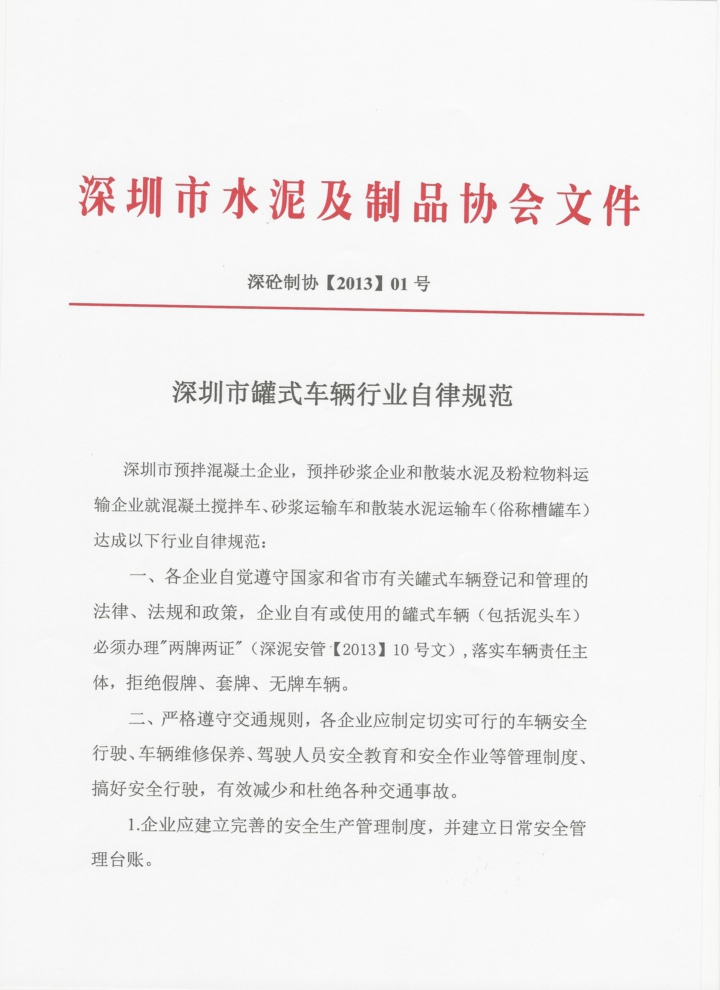 深圳市水泥及制品协会文件

深砼制协【2013】01 号

深圳市罐式车辆行业自律规范

深圳市预拌混凝土企业，预拌砂浆企业和散装水泥及粉粒物料运输企业就混凝土搅拌车、砂浆运输车和散装水泥运输车（俗称槽罐车）达成以下行业自律规范：

一、各企业自觉遵守国家和省市有关罐式车辆登记和管理的法律、法规和政策，企业自有或使用的罐式车辆（包括泥头车）必须办理"两牌两证"（深泥安管【2013】10 号文），落实车辆责任主体，拒绝假牌、套牌、无牌车辆。

二、严格遵守交通规则，各企业应制定切实可行的车辆安全行驶、车辆维修保养、驾驶人员安全教育和安全作业等管理制度、搞好安全行驶，有效减少和杜绝各种交通事故。

1.企业应建立完善的安全生产管理制度，并建立日常安全管理台账。